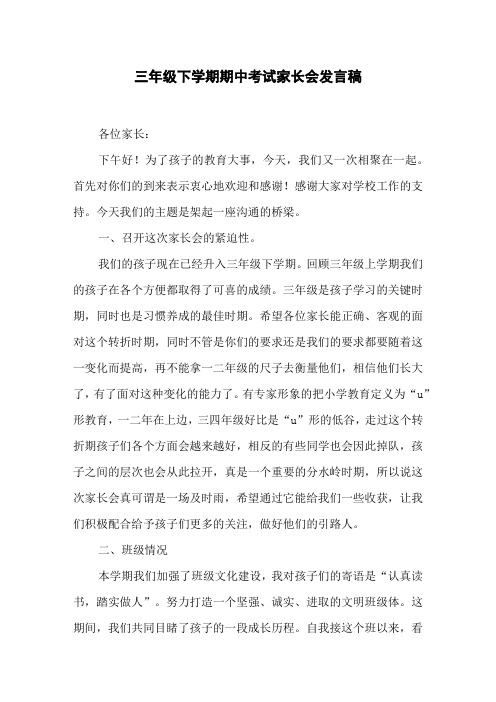 三年级下学期期中考试家长会发言稿

各位家长：

下午好！为了孩子的教育大事，今天，我们又一次相聚在一起。首先对你们的到来表示衷心地欢迎和感谢！感谢大家对学校工作的支持。今天我们的主题是架起一座沟通的桥梁。

一、召开这次家长会的紧迫性。

我们的孩子现在已经升入三年级下学期。回顾三年级上学期我们的孩子在各个方便都取得了可喜的成绩。三年级是孩子学习的关键时期，同时也是习惯养成的最佳时期。希望各位家长能正确、客观的面对这个转折时期，同时不管是你们的要求还是我们的要求都要随着这一变化而提高，再不能拿一二年级的尺子去衡量他们，相信他们长大了，有了面对这种变化的能力了。有专家形象的把小学教育定义为“u”形教育，一二年在上边，三四年级好比是“u”形的低谷，走过这个转折期孩子们各个方面会越来越好，相反的有些同学也会因此掉队，孩子之间的层次也会从此拉开，真是一个重要的分水岭时期，所以说这次家长会真可谓是一场及时雨，希望通过它能给我们一些收获，让我们积极配合给予孩子们更多的关注，做好他们的引路人。

二、班级情况

本学期我们加强了班级文化建设，我对孩子们的寄语是“认真读书，踏实做人”。努力打造一个坚强、诚实、进取的文明班级体。这期间，我们共同目睹了孩子的一段成长历程。自我接这个班以来，看